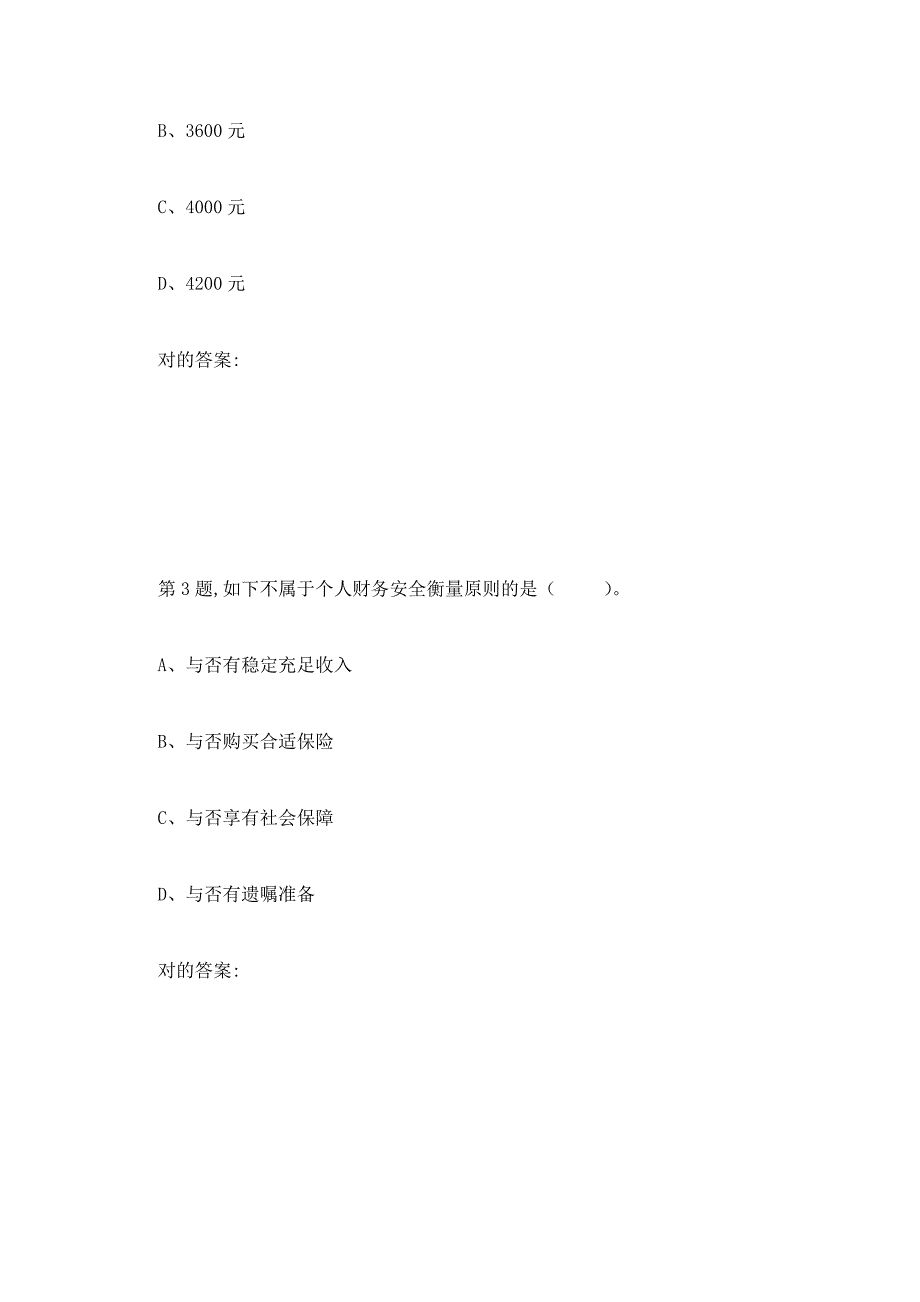 B、3600 元

C、4000 元

D、4200 元

对的答案:

第 3 题,如下不属于个人财务安全衡量原则的是（　　）。

A、与否有稳定充足收入

B、与否购买合适保险

C、与否享有社会保障

D、与否有遗嘱准备

对的答案: